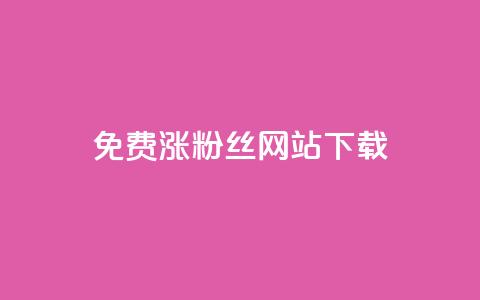 免费涨粉丝网站下载